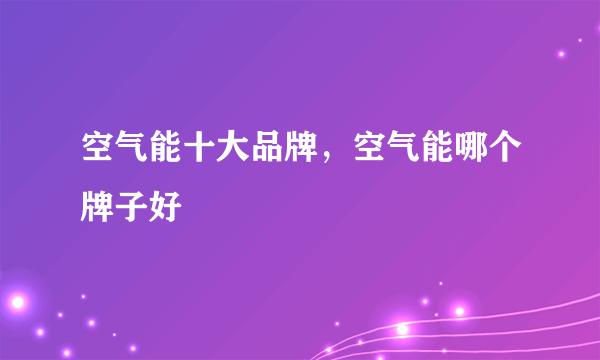 空气能十大品牌，空气能哪个牌子好